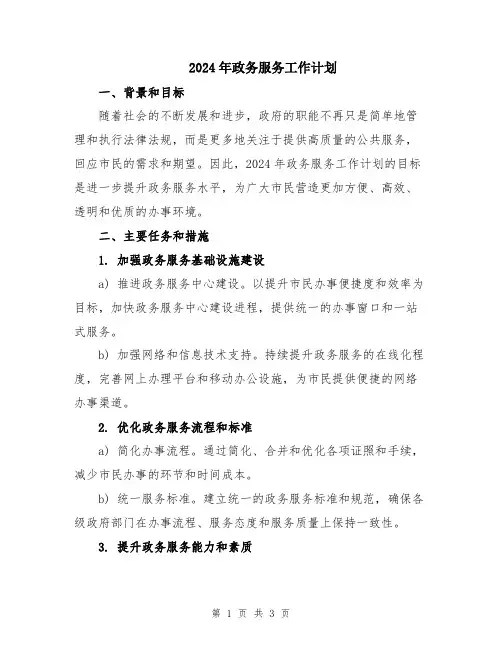 2024年政务服务工作计划

一、背景和目标

随着社会的不断发展和进步，政府的职能不再只是简单地管理和执行法律法规，而是更多地关注于提供高质量的公共服务，回应市民的需求和期望。因此，2024年政务服务工作计划的目标是进一步提升政务服务水平，为广大市民营造更加方便、高效、透明和优质的办事环境。

二、主要任务和措施

1. 加强政务服务基础设施建设

a) 推进政务服务中心建设。以提升市民办事便捷度和效率为目标，加快政务服务中心建设进程，提供统一的办事窗口和一站式服务。

b) 加强网络和信息技术支持。持续提升政务服务的在线化程度，完善网上办理平台和移动办公设施，为市民提供便捷的网络办事渠道。

2. 优化政务服务流程和标准

a) 简化办事流程。通过简化、合并和优化各项证照和手续，减少市民办事的环节和时间成本。

b) 统一服务标准。建立统一的政务服务标准和规范，确保各级政府部门在办事流程、服务态度和服务质量上保持一致性。

3. 提升政务服务能力和素质

第 1 页 共 3 页